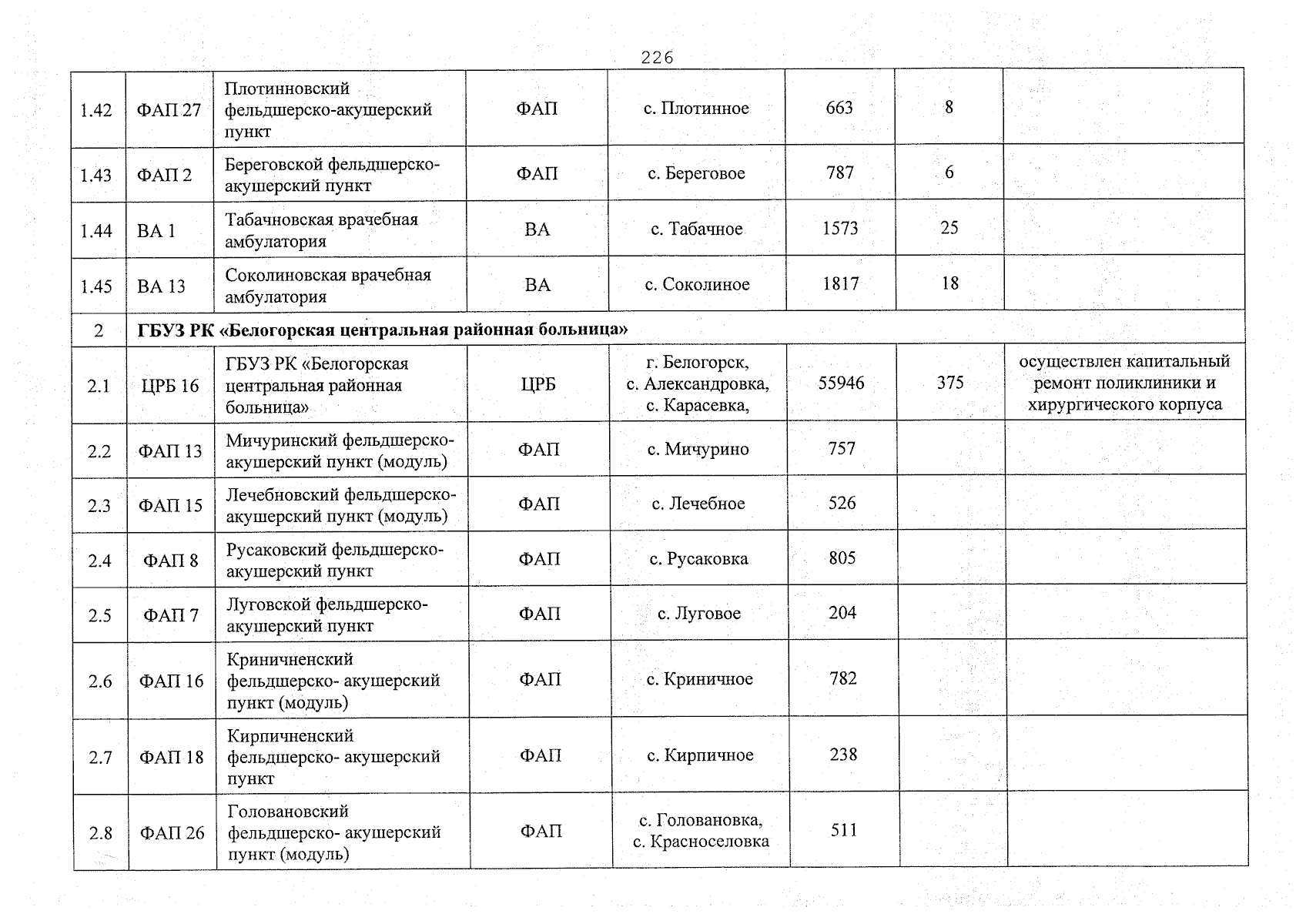 226

| 1.42 | ФАП 27 | Плотинновский фельдшерско-акушерский пункт | ФАП | с. Плотинное | 663 | 8 |  |
|---|---|---|---|---|---|---|---|
| 1.43 | ФАП 2 | Береговской фельдшерско-акушерский пункт | ФАП | с. Береговое | 787 | 6 |  |
| 1.44 | ВА 1 | Табачновская врачебная амбулатория | ВА | с. Табачное | 1573 | 25 |  |
| 1.45 | ВА 13 | Соколиновская врачебная амбулатория | ВА | с. Соколиное | 1817 | 18 |  |
| 2 | ГБУЗ РК «Белогорская центральная районная больница» |  |  |  |  |  |  |
| 2.1 | ЦРБ 16 | ГБУЗ РК «Белогорская центральная районная больница» | ЦРБ | г. Белогорск, с. Александровка, с. Карасевка, | 55946 | 375 | осуществлен капитальный ремонт поликлиники и хирургического корпуса |
| 2.2 | ФАП 13 | Мичуринский фельдшерско-акушерский пункт (модуль) | ФАП | с. Мичурино | 757 |  |  |
| 2.3 | ФАП 15 | Лечебновский фельдшерско-акушерский пункт (модуль) | ФАП | с. Лечебное | 526 |  |  |
| 2.4 | ФАП 8 | Русаковский фельдшерско-акушерский пункт | ФАП | с. Русаковка | 805 |  |  |
| 2.5 | ФАП 7 | Луговской фельдшерско-акушерский пункт | ФАП | с. Луговое | 204 |  |  |
| 2.6 | ФАП 16 | Криничненский фельдшерско- акушерский пункт (модуль) | ФАП | с. Криничное | 782 |  |  |
| 2.7 | ФАП 18 | Кирпичненский фельдшерско- акушерский пункт | ФАП | с. Кирпичное | 238 |  |  |
| 2.8 | ФАП 26 | Головановский фельдшерско- акушерский пункт (модуль) | ФАП | с. Головановка, с. Красноселовка | 511 |  |  |